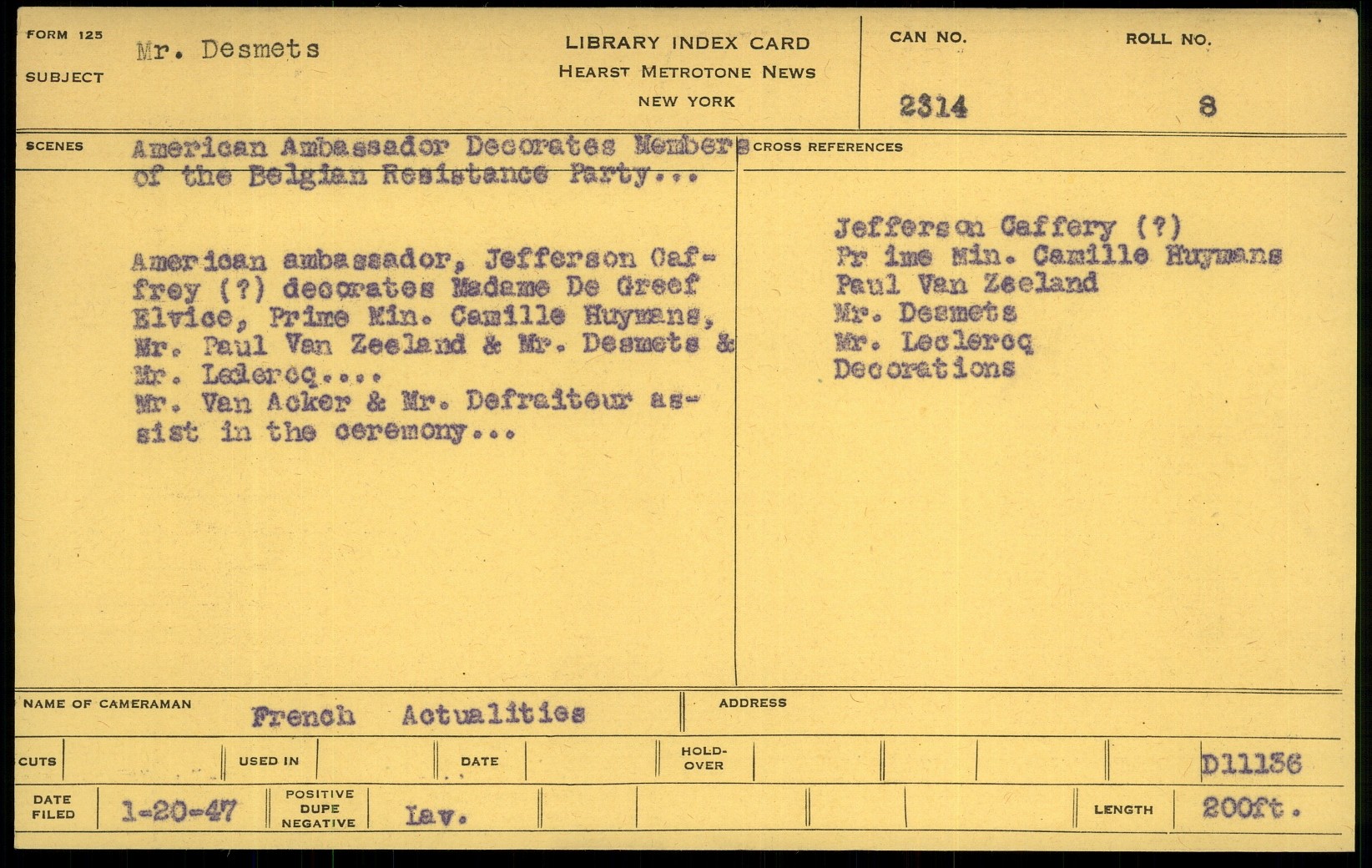 FORM 125
SUBJECT
Mr. Desmets

LIBRARY INDEX CARD
HEARST METROTONE NEWS
NEW YORK

CAN NO.
2314

ROLL NO.
8

SCENES
American Ambassador Decorates Members of the Belgian Resistance Party...

American ambassador, Jefferson Caffrey (?) decorates Madame De Greef Elvice, Prime Min. Camille Huymans, Mr. Paul Van Zeeland & Mr. Desmets & Mr. Leclercq....
Mr. Van Acker & Mr. Defraiteur assist in the ceremony...

CROSS REFERENCES
Jefferson Caffery (?)
Pr ime Min. Camille Huymans
Paul Van Zeeland
Mr. Desmets
Mr. Leclercq
Decorations

NAME OF CAMERAMAN
French Actualities
ADDRESS

CUTS
USED IN
DATE
HOLD-OVER
D11136

DATE FILED
1-20-47
POSITIVE DUPE NEGATIVE
Lav.
LENGTH
200ft.